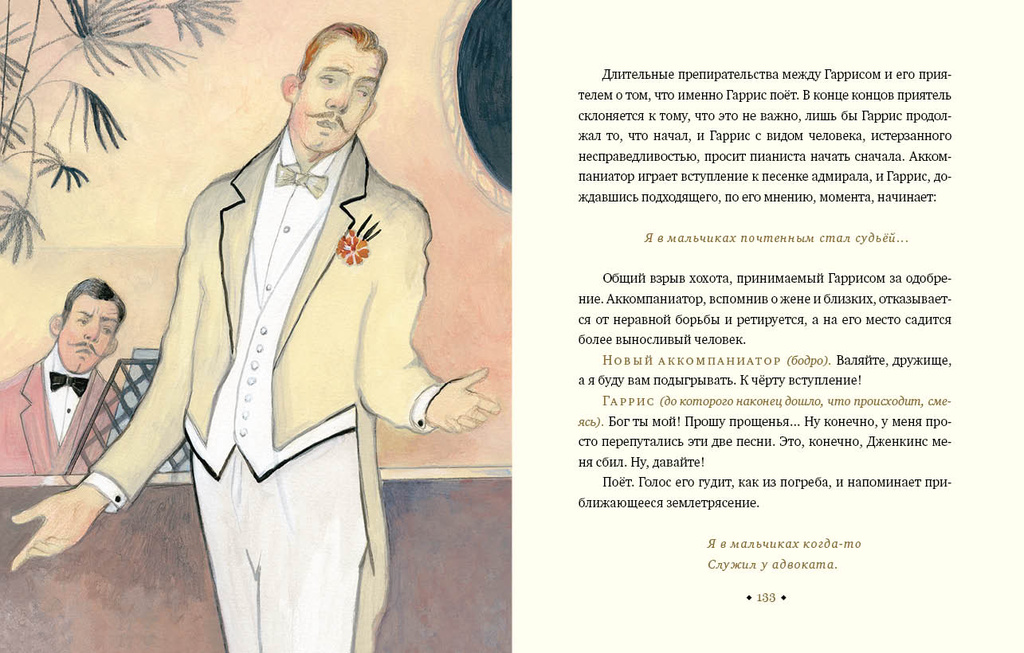 Длительные препирательства между Гаррисом и его приятелем о том, что именно Гаррис поёт. В конце концов приятель склоняется к тому, что это не важно, лишь бы Гаррис продолжал то, что начал, и Гаррис с видом человека, истерзанного несправедливостью, просит пианиста начать сначала. Аккомпаниатор играет вступление к песенке адмирала, и Гаррис, дождавшись подходящего, по его мнению, момента, начинает:

Я в мальчиках почтенным стал судьёй...

Общий взрыв хохота, принимаемый Гаррисом за одобрение. Аккомпаниатор, вспомнив о жене и близких, отказывается от неравной борьбы и ретируется, а на его место садится более выносливый человек.

Новый аккомпаниатор (бодро). Валяйте, дружище, а я буду вам подыгрывать. К чёрту вступление!

Гаррис (до которого наконец дошло, что происходит, смеясь). Бог ты мой! Прошу прощенья... Ну конечно, у меня просто перепутались эти две песни. Это, конечно, Дженкинс меня сбил. Ну, давайте!

Поёт. Голос его гудит, как из погреба, и напоминает приближающееся землетрясение.

Я в мальчиках когда-то
Служил у адвоката.

◆ 133 ◆